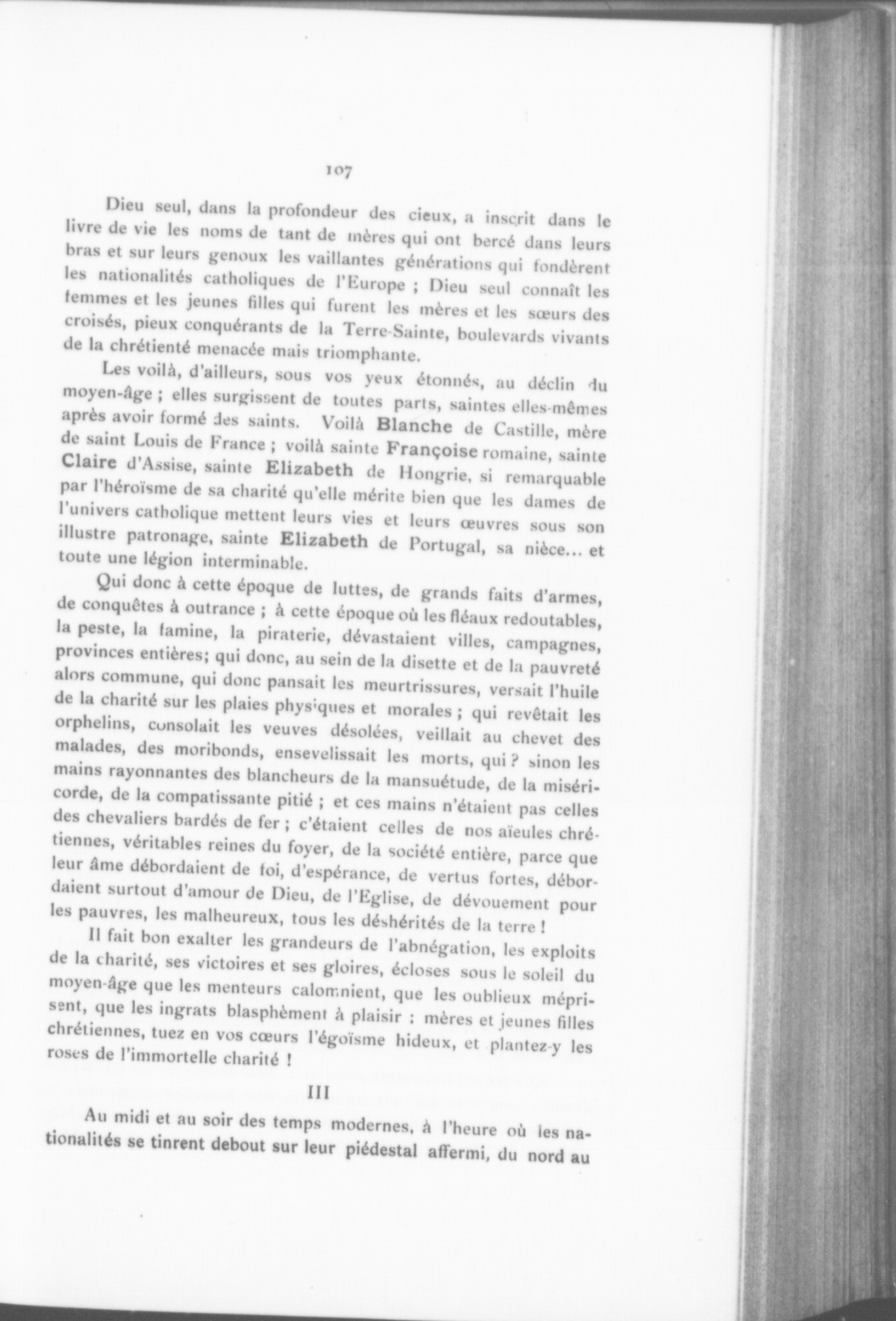 107

Dieu seul, dans la profondeur des cieux, a inscrit dans le livre de vie les noms de tant de mères qui ont bercé dans leurs bras et sur leurs genoux les vaillantes générations qui fondèrent les nationalités catholiques de l'Europe ; Dieu seul connaît les femmes et les jeunes filles qui furent les mères et les sœurs des croisés, pieux conquérants de la Terre-Sainte, boulevards vivants de la chrétienté menacée mais triomphante.

Les voilà, d'ailleurs, sous vos yeux étonnés, au déclin du moyen-âge ; elles surgissent de toutes parts, saintes elles-mêmes après avoir formé des saints. Voilà Blanche de Castille, mère de saint Louis de France ; voilà sainte Françoise romaine, sainte Claire d'Assise, sainte Elizabeth de Hongrie, si remarquable par l'héroïsme de sa charité qu'elle mérite bien que les dames de l'univers catholique mettent leurs vies et leurs œuvres sous son illustre patronage, sainte Elizabeth de Portugal, sa nièce... et toute une légion interminable.

Qui donc à cette époque de luttes, de grands faits d'armes, de conquêtes à outrance ; à cette époque où les fléaux redoutables, la peste, la famine, la piraterie, dévastaient villes, campagnes, provinces entières; qui donc, au sein de la disette et de la pauvreté alors commune, qui donc pansait les meurtrissures, versait l'huile de la charité sur les plaies physiques et morales ; qui revêtait les orphelins, consolait les veuves désolées, veillait au chevet des malades, des moribonds, ensevelissait les morts, qui ? sinon les mains rayonnantes des blancheurs de la mansuétude, de la miséricorde, de la compatissante pitié ; et ces mains n'étaient pas celles des chevaliers bardés de fer ; c'étaient celles de nos aïeules chrétiennes, véritables reines du foyer, de la société entière, parce que leur âme débordaient de foi, d'espérance, de vertus fortes, débordaient surtout d'amour de Dieu, de l'Eglise, de dévouement pour les pauvres, les malheureux, tous les déshérités de la terre !

Il fait bon exalter les grandeurs de l'abnégation, les exploits de la charité, ses victoires et ses gloires, écloses sous le soleil du moyen-âge que les menteurs calomnient, que les oublieux méprisent, que les ingrats blasphèment à plaisir : mères et jeunes filles chrétiennes, tuez en vos cœurs l'égoïsme hideux, et plantez-y les roses de l'immortelle charité !

III

Au midi et au soir des temps modernes, à l'heure où les nationalités se tinrent debout sur leur piédestal affermi, du nord au